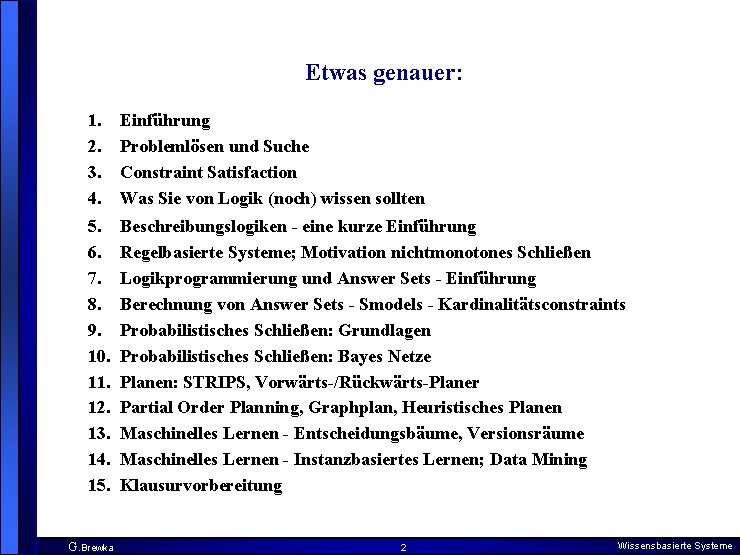 Etwas genauer:

1. Einführung
2. Problemlösen und Suche
3. Constraint Satisfaction
4. Was Sie von Logik (noch) wissen sollten
5. Beschreibungslogiken - eine kurze Einführung
6. Regelbasierte Systeme; Motivation nichtmonotones Schließen
7. Logikprogrammierung und Answer Sets - Einführung
8. Berechnung von Answer Sets - Smodels - Kardinalitätsconstraints
9. Probabilistisches Schließen: Grundlagen
10. Probabilistisches Schließen: Bayes Netze
11. Planen: STRIPS, Vorwärts-/Rückwärts-Planer
12. Partial Order Planning, Graphplan, Heuristisches Planen
13. Maschinelles Lernen - Entscheidungsbäume, Versionsräume
14. Maschinelles Lernen - Instanzbasiertes Lernen; Data Mining
15. Klausurvorbereitung

G.Brewka 2 Wissensbasierte Systeme